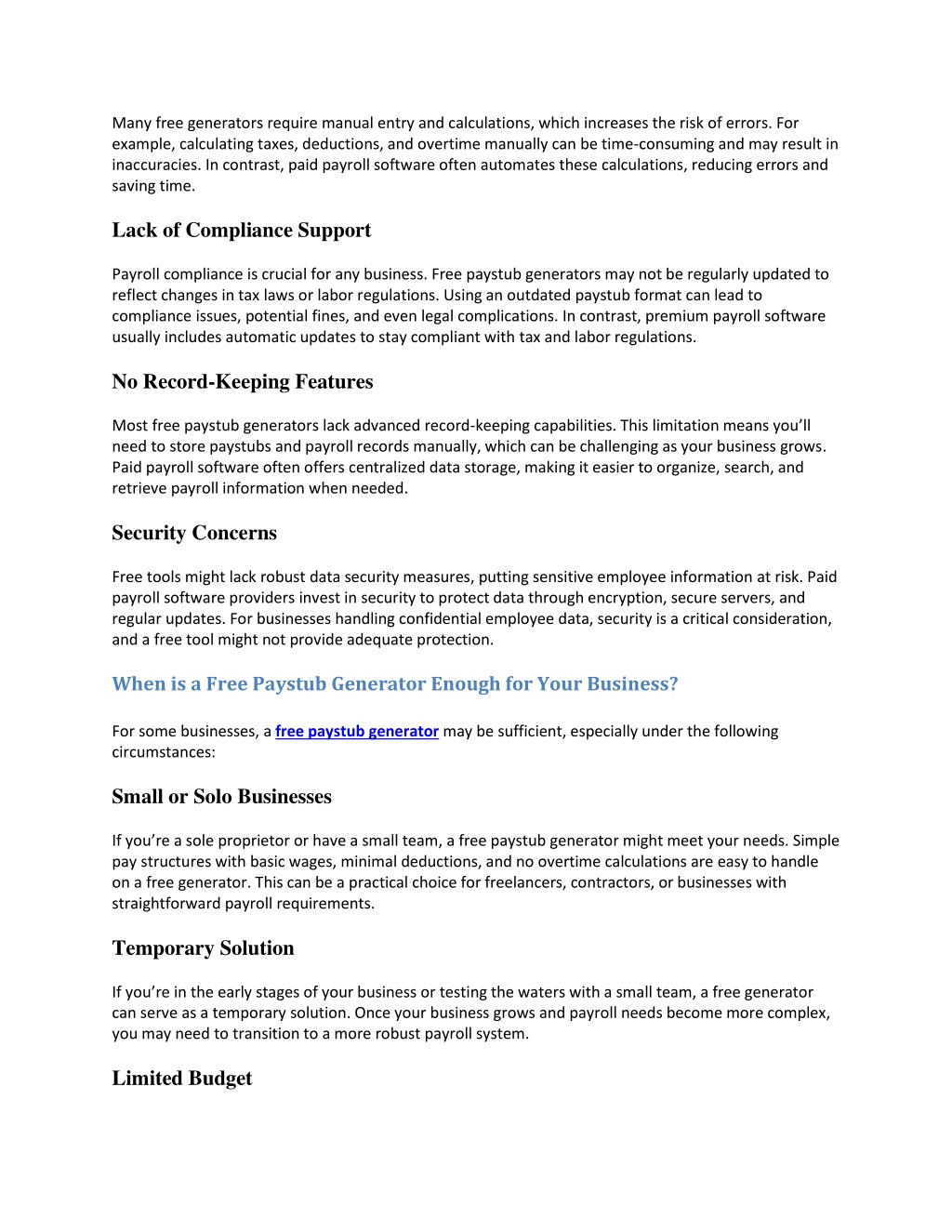 Many free generators require manual entry and calculations, which increases the risk of errors. For example, calculating taxes, deductions, and overtime manually can be time-consuming and may result in inaccuracies. In contrast, paid payroll software often automates these calculations, reducing errors and saving time.

Lack of Compliance Support

Payroll compliance is crucial for any business. Free paystub generators may not be regularly updated to reflect changes in tax laws or labor regulations. Using an outdated paystub format can lead to compliance issues, potential fines, and even legal complications. In contrast, premium payroll software usually includes automatic updates to stay compliant with tax and labor regulations.

No Record-Keeping Features

Most free paystub generators lack advanced record-keeping capabilities. This limitation means you'll need to store paystubs and payroll records manually, which can be challenging as your business grows. Paid payroll software often offers centralized data storage, making it easier to organize, search, and retrieve payroll information when needed.

Security Concerns

Free tools might lack robust data security measures, putting sensitive employee information at risk. Paid payroll software providers invest in security to protect data through encryption, secure servers, and regular updates. For businesses handling confidential employee data, security is a critical consideration, and a free tool might not provide adequate protection.

When is a Free Paystub Generator Enough for Your Business?

For some businesses, a free paystub generator may be sufficient, especially under the following circumstances:

Small or Solo Businesses

If you're a sole proprietor or have a small team, a free paystub generator might meet your needs. Simple pay structures with basic wages, minimal deductions, and no overtime calculations are easy to handle on a free generator. This can be a practical choice for freelancers, contractors, or businesses with straightforward payroll requirements.

Temporary Solution

If you're in the early stages of your business or testing the waters with a small team, a free generator can serve as a temporary solution. Once your business grows and payroll needs become more complex, you may need to transition to a more robust payroll system.

Limited Budget